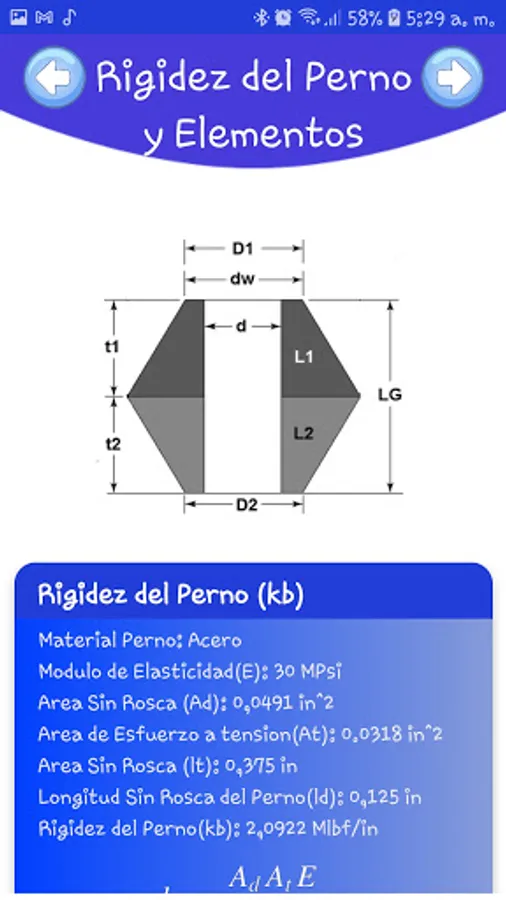 58% 5:29 a. m.

Rigidez del Perno y Elementos

D1
dw
d
t1
L1
LG
t2
L2
D2

Rigidez del Perno (kb)

Material Perno: Acero
Modulo de Elasticidad(E): 30 MPsi
Area Sin Rosca (Ad): 0,0491 in^2
Area de Esfuerzo a tension(At): 0,0318 in^2
Area Sin Rosca (lt): 0,375 in
Longitud Sin Rosca del Perno(ld): 0,125 in
Rigidez del Perno(kb): 2,0922 Mlbf/in

$A_d A_t E$